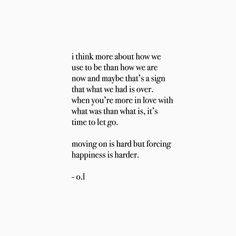 i think more about how we use to be than how we are now and maybe that's a sign that what we had is over. when you're more in love with what was than what is, it's time to let go.

moving on is hard but forcing happiness is harder.

- o.l